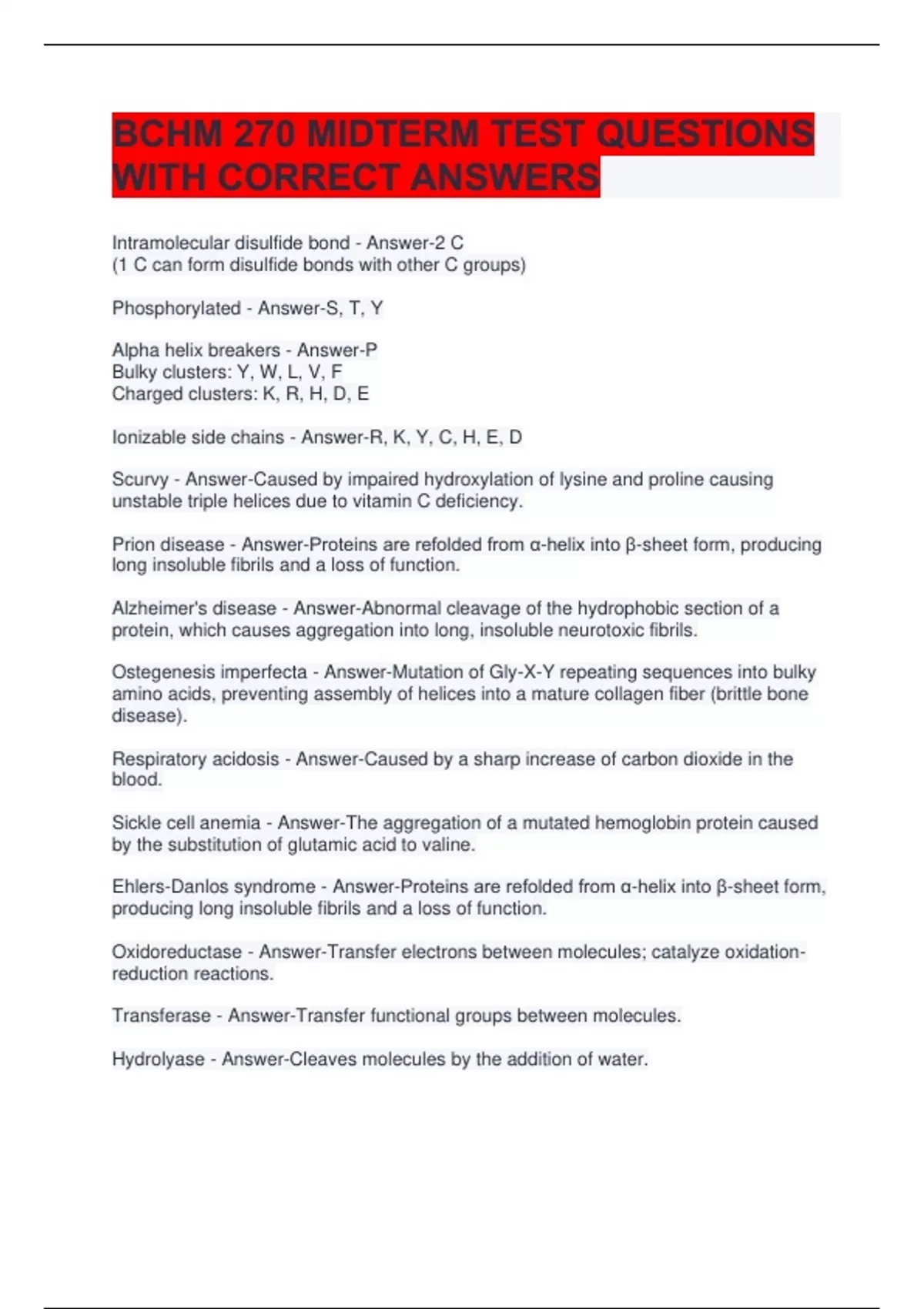 BCHM 270 MIDTERM TEST QUESTIONS WITH CORRECT ANSWERS

Intramolecular disulfide bond - Answer-2 C
(1 C can form disulfide bonds with other C groups)

Phosphorylated - Answer-S, T, Y

Alpha helix breakers - Answer-P
Bulky clusters: Y, W, L, V, F
Charged clusters: K, R, H, D, E

Ionizable side chains - Answer-R, K, Y, C, H, E, D

Scurvy - Answer-Caused by impaired hydroxylation of lysine and proline causing unstable triple helices due to vitamin C deficiency.

Prion disease - Answer-Proteins are refolded from α-helix into β-sheet form, producing long insoluble fibrils and a loss of function.

Alzheimer's disease - Answer-Abnormal cleavage of the hydrophobic section of a protein, which causes aggregation into long, insoluble neurotoxic fibrils.

Ostegenesis imperfecta - Answer-Mutation of Gly-X-Y repeating sequences into bulky amino acids, preventing assembly of helices into a mature collagen fiber (brittle bone disease).

Respiratory acidosis - Answer-Caused by a sharp increase of carbon dioxide in the blood.

Sickle cell anemia - Answer-The aggregation of a mutated hemoglobin protein caused by the substitution of glutamic acid to valine.

Ehlers-Danlos syndrome - Answer-Proteins are refolded from α-helix into β-sheet form, producing long insoluble fibrils and a loss of function.

Oxidoreductase - Answer-Transfer electrons between molecules; catalyze oxidation-reduction reactions.

Transferase - Answer-Transfer functional groups between molecules.

Hydrolyase - Answer-Cleaves molecules by the addition of water.